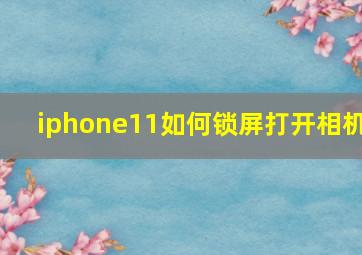 iphone11如何锁屏打开相机